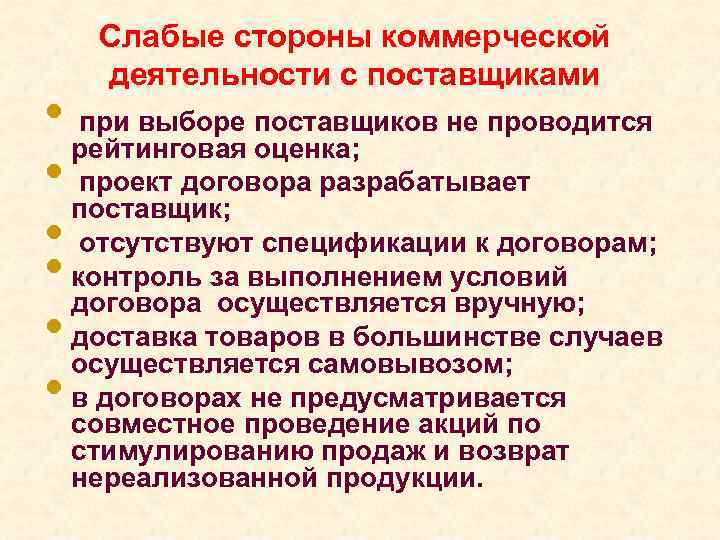 Слабые стороны коммерческой деятельности с поставщиками

• при выборе поставщиков не проводится рейтинговая оценка;
• проект договора разрабатывает поставщик;
• отсутствуют спецификации к договорам;
• контроль за выполнением условий договора осуществляется вручную;
• доставка товаров в большинстве случаев осуществляется самовывозом;
• в договорах не предусматривается совместное проведение акций по стимулированию продаж и возврат нереализованной продукции.